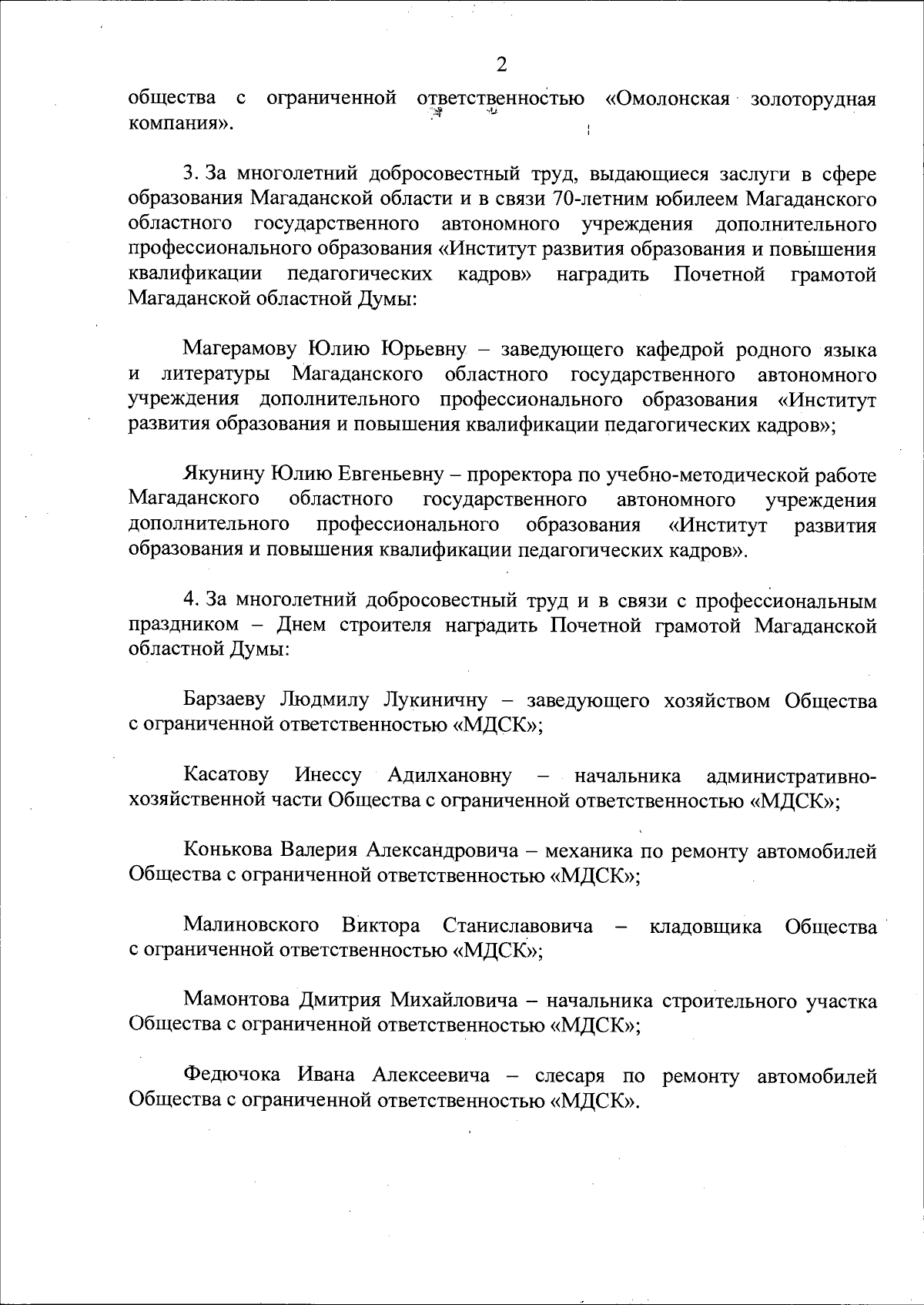 2

общества с ограниченной ответственностью «Омолонская золоторудная компания».

3. За многолетний добросовестный труд, выдающиеся заслуги в сфере образования Магаданской области и в связи 70-летним юбилеем Магаданского областного государственного автономного учреждения дополнительного профессионального образования «Институт развития образования и повышения квалификации педагогических кадров» наградить Почетной грамотой Магаданской областной Думы:

Магерамову Юлию Юрьевну – заведующего кафедрой родного языка и литературы Магаданского областного государственного автономного учреждения дополнительного профессионального образования «Институт развития образования и повышения квалификации педагогических кадров»;

Якунину Юлию Евгеньевну – проректора по учебно-методической работе Магаданского областного государственного автономного учреждения дополнительного профессионального образования «Институт развития образования и повышения квалификации педагогических кадров».

4. За многолетний добросовестный труд и в связи с профессиональным праздником – Днем строителя наградить Почетной грамотой Магаданской областной Думы:

Барзаеву Людмилу Лукиничну – заведующего хозяйством Общества с ограниченной ответственностью «МДСК»;

Касатову Инессу Адилхановну – начальника административно-хозяйственной части Общества с ограниченной ответственностью «МДСК»;

Конькова Валерия Александровича – механика по ремонту автомобилей Общества с ограниченной ответственностью «МДСК»;

Малиновского Виктора Станиславовича – кладовщика Общества с ограниченной ответственностью «МДСК»;

Мамонтова Дмитрия Михайловича – начальника строительного участка Общества с ограниченной ответственностью «МДСК»;

Федючока Ивана Алексеевича – слесаря по ремонту автомобилей Общества с ограниченной ответственностью «МДСК».